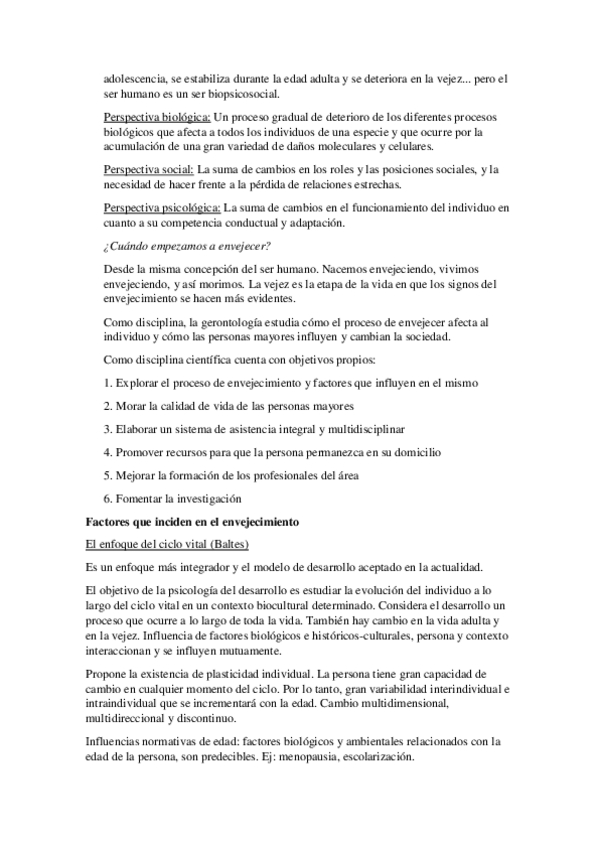 adolescencia, se estabiliza durante la edad adulta y se deteriora en la vejez... pero el ser humano es un ser biopsicosocial.

Perspectiva biológica: Un proceso gradual de deterioro de los diferentes procesos biológicos que afecta a todos los individuos de una especie y que ocurre por la acumulación de una gran variedad de daños moleculares y celulares.

Perspectiva social: La suma de cambios en los roles y las posiciones sociales, y la necesidad de hacer frente a la pérdida de relaciones estrechas.

Perspectiva psicológica: La suma de cambios en el funcionamiento del individuo en cuanto a su competencia conductual y adaptación.

¿Cuándo empezamos a envejecer?

Desde la misma concepción del ser humano. Nacemos envejeciendo, vivimos envejeciendo, y así morimos. La vejez es la etapa de la vida en que los signos del envejecimiento se hacen más evidentes.

Como disciplina, la gerontología estudia cómo el proceso de envejecer afecta al individuo y cómo las personas mayores influyen y cambian la sociedad.

Como disciplina científica cuenta con objetivos propios:

1. Explorar el proceso de envejecimiento y factores que influyen en el mismo

2. Morar la calidad de vida de las personas mayores

3. Elaborar un sistema de asistencia integral y multidisciplinar

4. Promover recursos para que la persona permanezca en su domicilio

5. Mejorar la formación de los profesionales del área

6. Fomentar la investigación

Factores que inciden en el envejecimiento

El enfoque del ciclo vital (Baltes)

Es un enfoque más integrador y el modelo de desarrollo aceptado en la actualidad.

El objetivo de la psicología del desarrollo es estudiar la evolución del individuo a lo largo del ciclo vital en un contexto biocultural determinado. Considera el desarrollo un proceso que ocurre a lo largo de toda la vida. También hay cambio en la vida adulta y en la vejez. Influencia de factores biológicos e históricos-culturales, persona y contexto interaccionan y se influyen mutuamente.

Propone la existencia de plasticidad individual. La persona tiene gran capacidad de cambio en cualquier momento del ciclo. Por lo tanto, gran variabilidad interindividual e intraindividual que se incrementará con la edad. Cambio multidimensional, multidireccional y discontinuo.

Influencias normativas de edad: factores biológicos y ambientales relacionados con la edad de la persona, son predecibles. Ej: menopausia, escolarización.